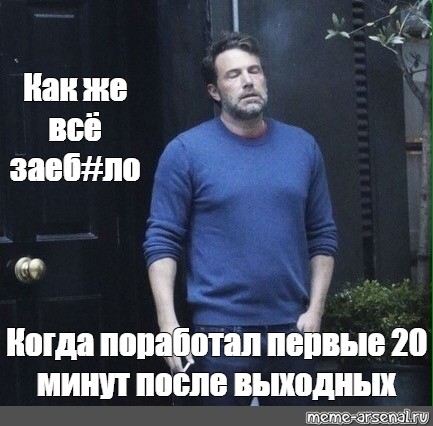 Как же всё заеб#ло

Когда поработал первые 20 минут после выходных

meme-arsenal.ru